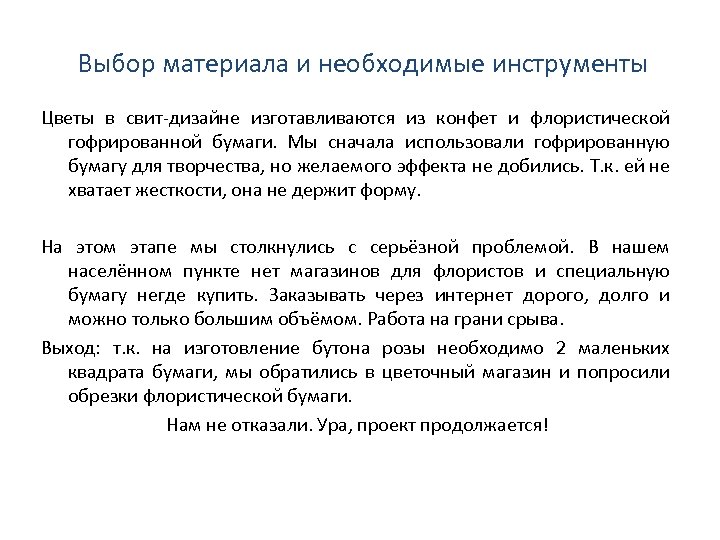 Выбор материала и необходимые инструменты

Цветы в свит-дизайне изготавливаются из конфет и флористической гофрированной бумаги. Мы сначала использовали гофрированную бумагу для творчества, но желаемого эффекта не добились. Т.к. ей не хватает жесткости, она не держит форму.

На этом этапе мы столкнулись с серьёзной проблемой. В нашем населённом пункте нет магазинов для флористов и специальную бумагу негде купить. Заказывать через интернет дорого, долго и можно только большим объёмом. Работа на грани срыва.

Выход: т.к. на изготовление бутона розы необходимо 2 маленьких квадрата бумаги, мы обратились в цветочный магазин и попросили обрезки флористической бумаги.

Нам не отказали. Ура, проект продолжается!